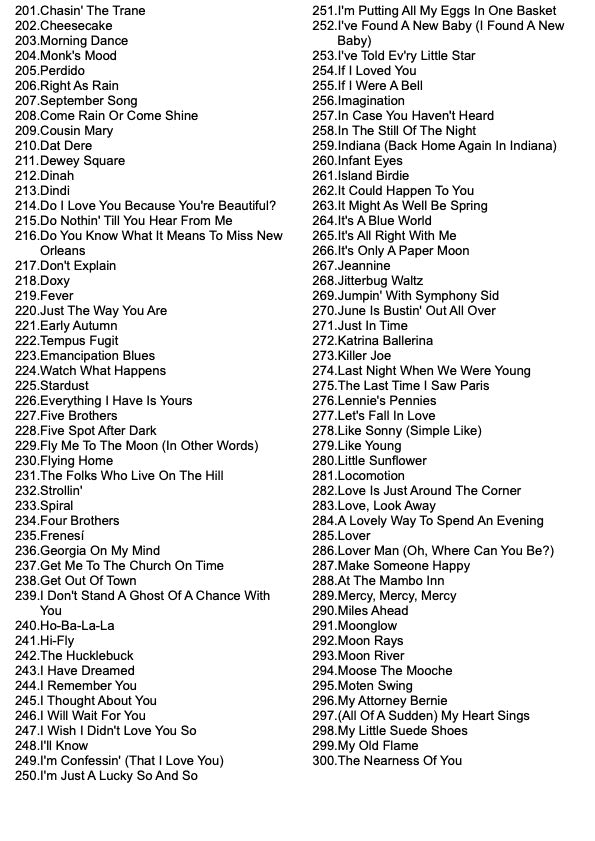 201.Chasin' The Trane
202.Cheesecake
203.Morning Dance
204.Monk's Mood
205.Perdido
206.Right As Rain
207.September Song
208.Come Rain Or Come Shine
209.Cousin Mary
210.Dat Dere
211.Dewey Square
212.Dinah
213.Dindi
214.Do I Love You Because You're Beautiful?
215.Do Nothin' Till You Hear From Me
216.Do You Know What It Means To Miss New Orleans
217.Don't Explain
218.Doxy
219.Fever
220.Just The Way You Are
221.Early Autumn
222.Tempus Fugit
223.Emancipation Blues
224.Watch What Happens
225.Stardust
226.Everything I Have Is Yours
227.Five Brothers
228.Five Spot After Dark
229.Fly Me To The Moon (In Other Words)
230.Flying Home
231.The Folks Who Live On The Hill
232.Strollin'
233.Spiral
234.Four Brothers
235.Frenesí
236.Georgia On My Mind
237.Get Me To The Church On Time
238.Get Out Of Town
239.I Don't Stand A Ghost Of A Chance With You
240.Ho-Ba-La-La
241.Hi-Fly
242.The Hucklebuck
243.I Have Dreamed
244.I Remember You
245.I Thought About You
246.I Will Wait For You
247.I Wish I Didn't Love You So
248.I'll Know
249.I'm Confessin' (That I Love You)
250.I'm Just A Lucky So And So

251.I'm Putting All My Eggs In One Basket
252.I've Found A New Baby (I Found A New Baby)
253.I've Told Ev'ry Little Star
254.If I Loved You
255.If I Were A Bell
256.Imagination
257.In Case You Haven't Heard
258.In The Still Of The Night
259.Indiana (Back Home Again In Indiana)
260.Infant Eyes
261.Island Birdie
262.It Could Happen To You
263.It Might As Well Be Spring
264.It's A Blue World
265.It's All Right With Me
266.It's Only A Paper Moon
267.Jeannine
268.Jitterbug Waltz
269.Jumpin' With Symphony Sid
270.June Is Bustin' Out All Over
271.Just In Time
272.Katrina Ballerina
273.Killer Joe
274.Last Night When We Were Young
275.The Last Time I Saw Paris
276.Lennie's Pennies
277.Let's Fall In Love
278.Like Sonny (Simple Like)
279.Like Young
280.Little Sunflower
281.Locomotion
282.Love Is Just Around The Corner
283.Love, Look Away
284.A Lovely Way To Spend An Evening
285.Lover
286.Lover Man (Oh, Where Can You Be?)
287.Make Someone Happy
288.At The Mambo Inn
289.Mercy, Mercy, Mercy
290.Miles Ahead
291.Moonglow
292.Moon Rays
293.Moon River
294.Moose The Mooche
295.Moten Swing
296.My Attorney Bernie
297.(All Of A Sudden) My Heart Sings
298.My Little Suede Shoes
299.My Old Flame
300.The Nearness Of You